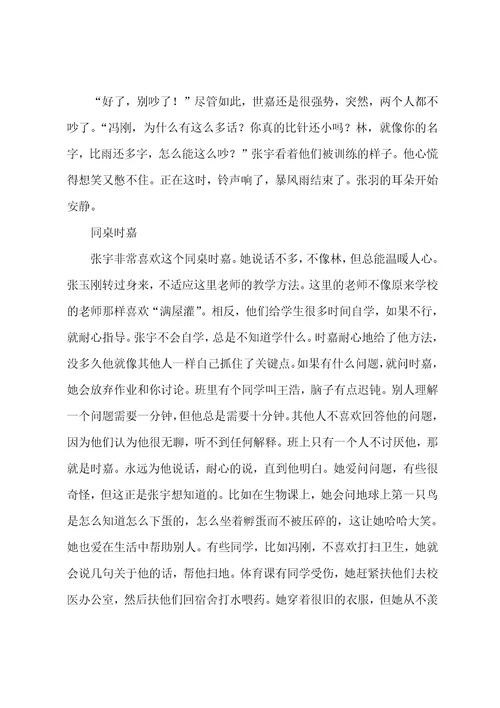 “好了，别吵了！”尽管如此，世嘉还是很强势，突然，两个人都不吵了。“冯刚，为什么有这么多话？你真的比针还小吗？林，就像你的名字，比雨还多字，怎么能这么吵？”张宇看着他们被训练的样子。他心慌得想笑又憋不住。正在这时，铃声响了，暴风雨结束了。张羽的耳朵开始安静。

同桌时嘉

张宇非常喜欢这个同桌时嘉。她说话不多，不像林，但总能温暖人心。张玉刚转过身来，不适应这里老师的教学方法。这里的老师不像原来学校的老师那样喜欢“满屋灌”。相反，他们给学生很多时间自学，如果不行，就耐心指导。张宇不会自学，总是不知道学什么。时嘉耐心地给了他方法，没多久他就像其他人一样自己抓住了关键点。如果有什么问题，就问时嘉，她会放弃作业和你讨论。班里有个同学叫王浩，脑子有点迟钝。别人理解一个问题需要一分钟，但他总是需要十分钟。其他人不喜欢回答他的问题，因为他们认为他很无聊，听不到任何解释。班上只有一个人不讨厌他，那就是时嘉。永远为他说话，耐心的说，直到他明白。她爱问问题，有些很奇怪，但这正是张宇想知道的。比如在生物课上，她会问地球上第一只鸟是怎么知道怎么下蛋的，怎么坐着孵蛋而不被压碎的，这让她哈哈大笑。她也爱在生活中帮助别人。有些同学，比如冯刚，不喜欢打扫卫生，她就会说几句关于他的话，帮他扫地。体育课有同学受伤，她赶紧扶他们去校医办公室，然后扶他们回宿舍打水喂药。她穿着很旧的衣服，但她从不羡